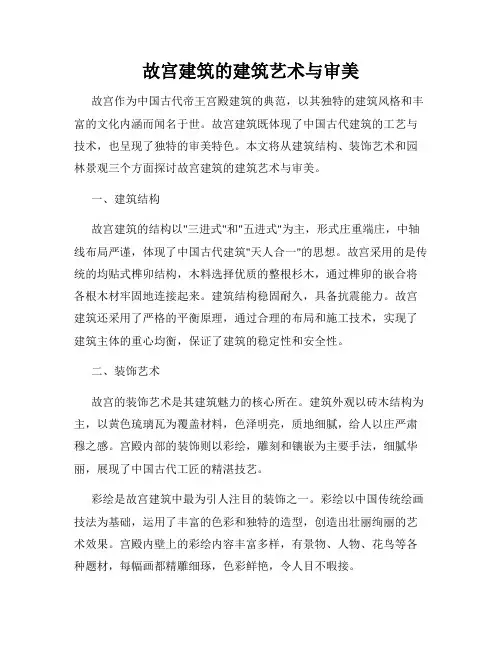 故宫建筑的建筑艺术与审美

故宫作为中国古代帝王宫殿建筑的典范，以其独特的建筑风格和丰富的文化内涵而闻名于世。故宫建筑既体现了中国古代建筑的工艺与技术，也呈现了独特的审美特色。本文将从建筑结构、装饰艺术和园林景观三个方面探讨故宫建筑的建筑艺术与审美。

一、建筑结构

故宫建筑的结构以"三进式"和"五进式"为主，形式庄重端庄，中轴线布局严谨，体现了中国古代建筑"天人合一"的思想。故宫采用的是传统的均贴式榫卯结构，木料选择优质的整根杉木，通过榫卯的嵌合将各根木材牢固地连接起来。建筑结构稳固耐久，具备抗震能力。故宫建筑还采用了严格的平衡原理，通过合理的布局和施工技术，实现了建筑主体的重心均衡，保证了建筑的稳定性和安全性。

二、装饰艺术

故宫的装饰艺术是其建筑魅力的核心所在。建筑外观以砖木结构为主，以黄色琉璃瓦为覆盖材料，色泽明亮，质地细腻，给人以庄严肃穆之感。宫殿内部的装饰则以彩绘，雕刻和镶嵌为主要手法，细腻华丽，展现了中国古代工匠的精湛技艺。

彩绘是故宫建筑中最为引人注目的装饰之一。彩绘以中国传统绘画技法为基础，运用了丰富的色彩和独特的造型，创造出壮丽绚丽的艺术效果。宫殿内壁上的彩绘内容丰富多样，有景物、人物、花鸟等各种题材，每幅画都精雕细琢，色彩鲜艳，令人目不暇接。